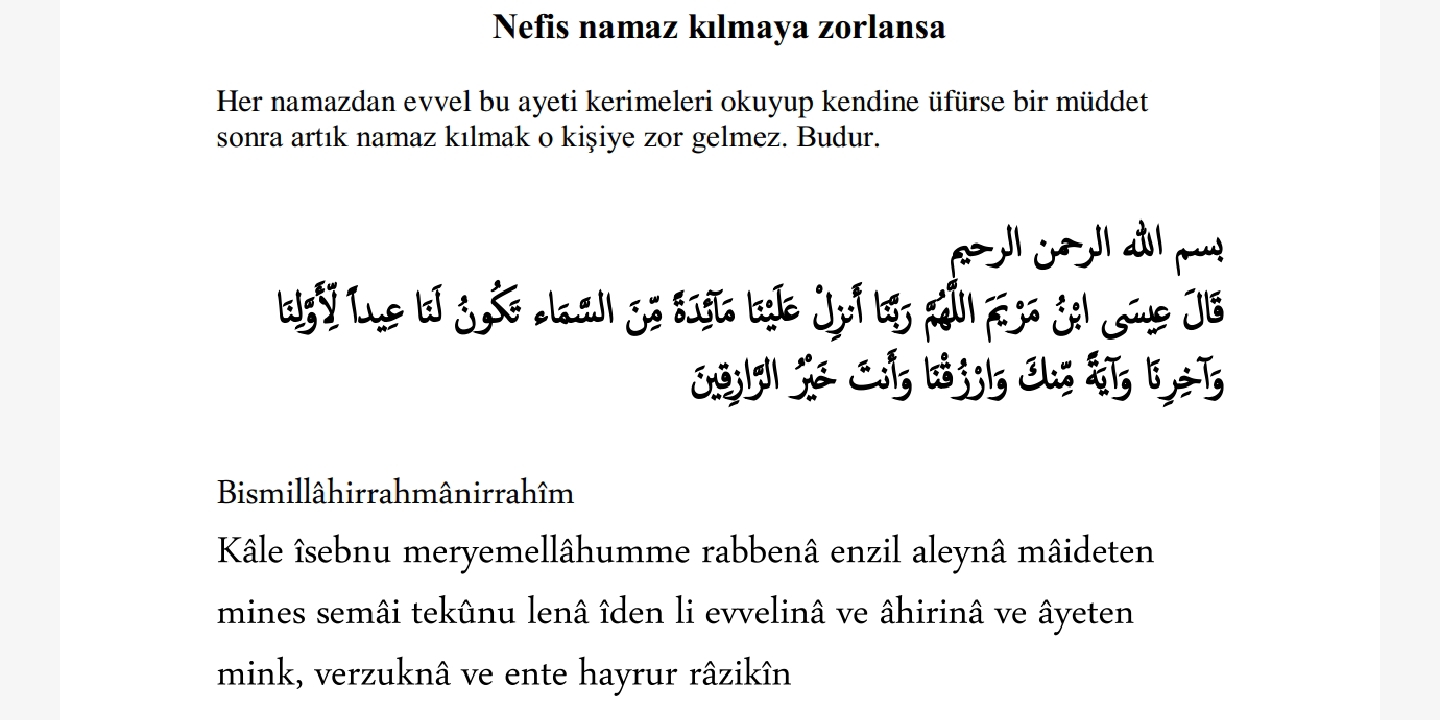 Nefis namaz kılmaya zorlansa

Her namazdan evvel bu ayeti kerimeleri okuyup kendine üfürse bir müddet sonra artık namaz kılmak o kişiye zor gelmez. Budur.

بسم الله الرحمن الرحيم
قَالَ عِيسَى ابْنُ مَرْيَمَ اللَّهُمَّ رَبَّنَا أَنزِلْ عَلَيْنَا مَآئِدَةً مِّنَ السَّمَاء تَكُونُ لَنَا عِيداً لِّأَوَّلِنَا وَآخِرِنَا وَآيَةً مِّنكَ وَارْزُقْنَا وَأَنتَ خَيْرُ الرَّازِقِينَ

Bismillâhirrahmânirrahîm
Kâle îsebnu meryemellâhumme rabbenâ enzil aleynâ mâideten mines semâi tekûnu lenâ îden li evvelinâ ve âhirinâ ve âyeten mink, verzuknâ ve ente hayrur râzikîn